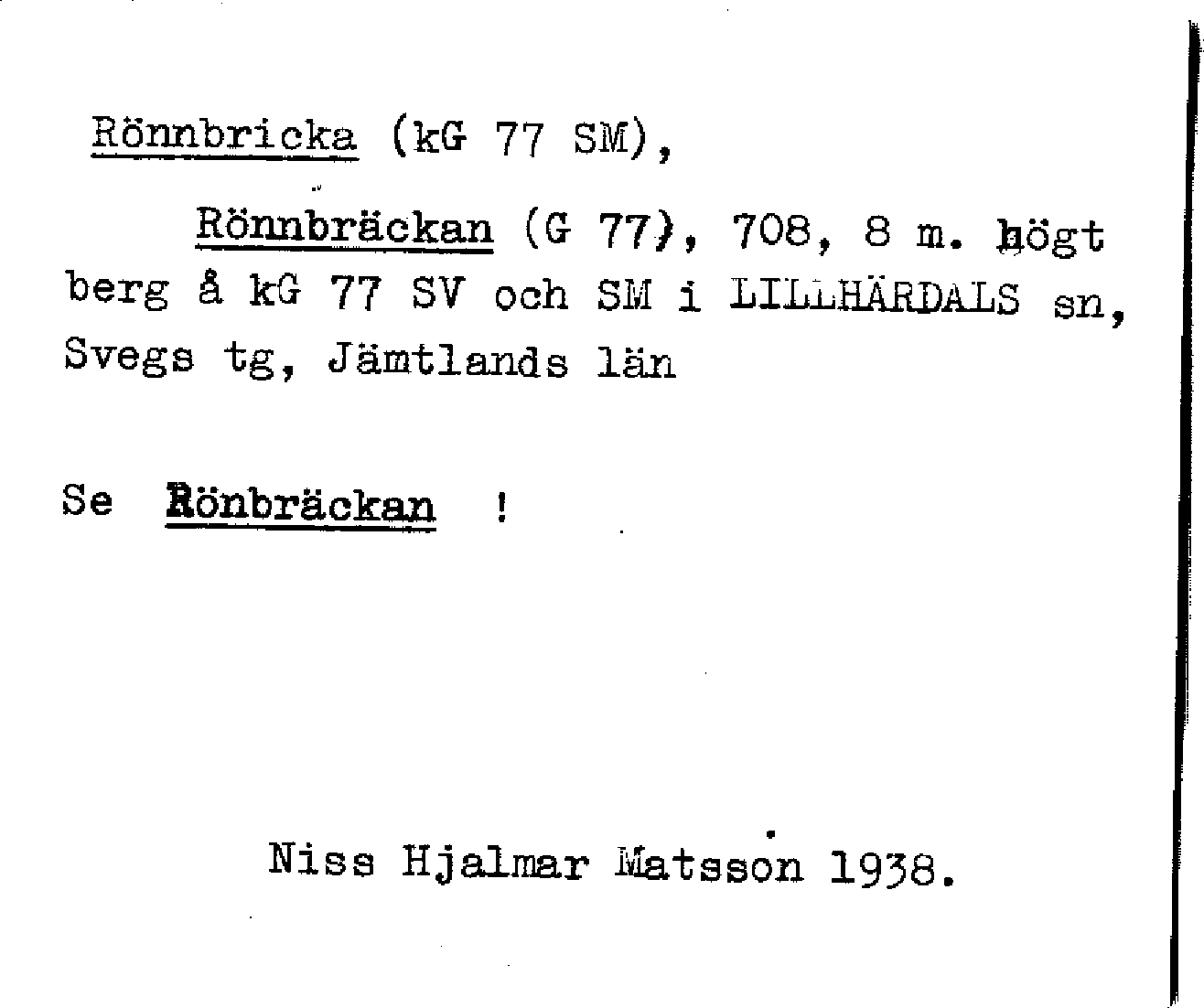 Rönnbricka (kG 77 SM),

Rönnbräckan (G 77), 708, 8 m. högt berg å kG 77 SV och SM i LILLHÄRDALS sn, Svegs tg, Jämtlands län

Se Rönbräckan !

Niss Hjalmar Matsson 1938.